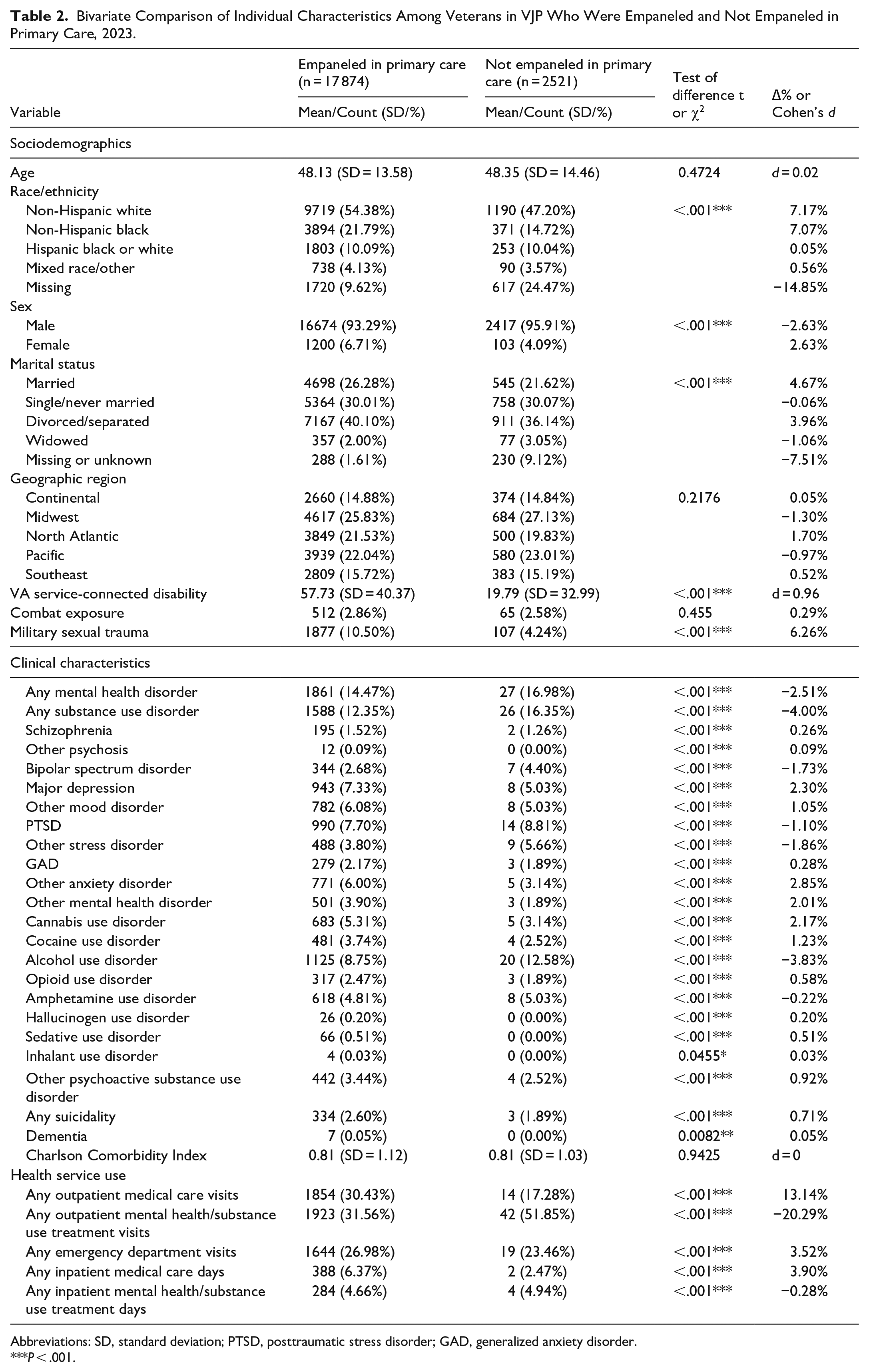 Table 2. Bivariate Comparison of Individual Characteristics Among Veterans in VJP Who Were Empaneled and Not Empaneled in Primary Care, 2023.

| Variable | Empaneled in primary care (n = 17874) Mean/Count (SD/%) | Not empaneled in primary care (n = 2521) Mean/Count (SD/%) | Test of difference t or $\chi^2$ | Δ% or Cohen's d |
|---|---|---|---|---|
| Sociodemographics | | | | |
| Age | 48.13 (SD = 13.58) | 48.35 (SD = 14.46) | 0.4724 | d = 0.02 |
| Race/ethnicity | | | | |
| Non-Hispanic white | 9719 (54.38%) | 1190 (47.20%) | <.001*** | 7.17% |
| Non-Hispanic black | 3894 (21.79%) | 371 (14.72%) | | 7.07% |
| Hispanic black or white | 1803 (10.09%) | 253 (10.04%) | | 0.05% |
| Mixed race/other | 738 (4.13%) | 90 (3.57%) | | 0.56% |
| Missing | 1720 (9.62%) | 617 (24.47%) | | −14.85% |
| Sex | | | | |
| Male | 16674 (93.29%) | 2417 (95.91%) | <.001*** | −2.63% |
| Female | 1200 (6.71%) | 103 (4.09%) | | 2.63% |
| Marital status | | | | |
| Married | 4698 (26.28%) | 545 (21.62%) | <.001*** | 4.67% |
| Single/never married | 5364 (30.01%) | 758 (30.07%) | | −0.06% |
| Divorced/separated | 7167 (40.10%) | 911 (36.14%) | | 3.96% |
| Widowed | 357 (2.00%) | 77 (3.05%) | | −1.06% |
| Missing or unknown | 288 (1.61%) | 230 (9.12%) | | −7.51% |
| Geographic region | | | | |
| Continental | 2660 (14.88%) | 374 (14.84%) | 0.2176 | 0.05% |
| Midwest | 4617 (25.83%) | 684 (27.13%) | | −1.30% |
| North Atlantic | 3849 (21.53%) | 500 (19.83%) | | 1.70% |
| Pacific | 3939 (22.04%) | 580 (23.01%) | | −0.97% |
| Southeast | 2809 (15.72%) | 383 (15.19%) | | 0.52% |
| VA service-connected disability | 57.73 (SD = 40.37) | 19.79 (SD = 32.99) | <.001*** | d = 0.96 |
| Combat exposure | 512 (2.86%) | 65 (2.58%) | 0.455 | 0.29% |
| Military sexual trauma | 1877 (10.50%) | 107 (4.24%) | <.001*** | 6.26% |
| Clinical characteristics | | | | |
| Any mental health disorder | 1861 (14.47%) | 27 (16.98%) | <.001*** | −2.51% |
| Any substance use disorder | 1588 (12.35%) | 26 (16.35%) | <.001*** | −4.00% |
| Schizophrenia | 195 (1.52%) | 2 (1.26%) | <.001*** | 0.26% |
| Other psychosis | 12 (0.09%) | 0 (0.00%) | <.001*** | 0.09% |
| Bipolar spectrum disorder | 344 (2.68%) | 7 (4.40%) | <.001*** | −1.73% |
| Major depression | 943 (7.33%) | 8 (5.03%) | <.001*** | 2.30% |
| Other mood disorder | 782 (6.08%) | 8 (5.03%) | <.001*** | 1.05% |
| PTSD | 990 (7.70%) | 14 (8.81%) | <.001*** | −1.10% |
| Other stress disorder | 488 (3.80%) | 9 (5.66%) | <.001*** | −1.86% |
| GAD | 279 (2.17%) | 3 (1.89%) | <.001*** | 0.28% |
| Other anxiety disorder | 771 (6.00%) | 5 (3.14%) | <.001*** | 2.85% |
| Other mental health disorder | 501 (3.90%) | 3 (1.89%) | <.001*** | 2.01% |
| Cannabis use disorder | 683 (5.31%) | 5 (3.14%) | <.001*** | 2.17% |
| Cocaine use disorder | 481 (3.74%) | 4 (2.52%) | <.001*** | 1.23% |
| Alcohol use disorder | 1125 (8.75%) | 20 (12.58%) | <.001*** | −3.83% |
| Opioid use disorder | 317 (2.47%) | 3 (1.89%) | <.001*** | 0.58% |
| Amphetamine use disorder | 618 (4.81%) | 8 (5.03%) | <.001*** | −0.22% |
| Hallucinogen use disorder | 26 (0.20%) | 0 (0.00%) | <.001*** | 0.20% |
| Sedative use disorder | 66 (0.51%) | 0 (0.00%) | <.001*** | 0.51% |
| Inhalant use disorder | 4 (0.03%) | 0 (0.00%) | 0.0455* | 0.03% |
| Other psychoactive substance use disorder | 442 (3.44%) | 4 (2.52%) | <.001*** | 0.92% |
| Any suicidality | 334 (2.60%) | 3 (1.89%) | <.001*** | 0.71% |
| Dementia | 7 (0.05%) | 0 (0.00%) | 0.0082** | 0.05% |
| Charlson Comorbidity Index | 0.81 (SD = 1.12) | 0.81 (SD = 1.03) | 0.9425 | d = 0 |
| Health service use | | | | |
| Any outpatient medical care visits | 1854 (30.43%) | 14 (17.28%) | <.001*** | 13.14% |
| Any outpatient mental health/substance use treatment visits | 1923 (31.56%) | 42 (51.85%) | <.001*** | −20.29% |
| Any emergency department visits | 1644 (26.98%) | 19 (23.46%) | <.001*** | 3.52% |
| Any inpatient medical care days | 388 (6.37%) | 2 (2.47%) | <.001*** | 3.90% |
| Any inpatient mental health/substance use treatment days | 284 (4.66%) | 4 (4.94%) | <.001*** | −0.28% |

Abbreviations: SD, standard deviation; PTSD, posttraumatic stress disorder; GAD, generalized anxiety disorder.
***P < .001.